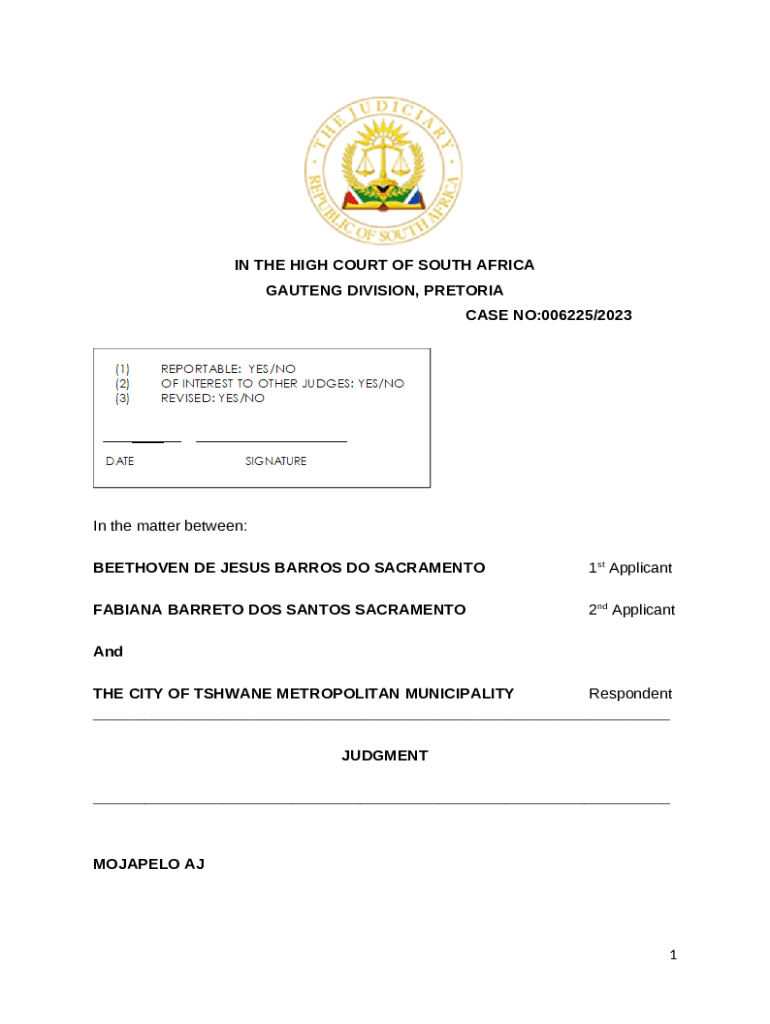 THE JUDICIARY
REPUBLIC OF SOUTH AFRICA

IN THE HIGH COURT OF SOUTH AFRICA
GAUTENG DIVISION, PRETORIA
CASE NO:006225/2023

(1) REPORTABLE: YES/NO
(2) OF INTEREST TO OTHER JUDGES: YES/NO
(3) REVISED: YES/NO

DATE SIGNATURE

In the matter between:

BEETHOVEN DE JESUS BARROS DO SACRAMENTO 1$^{st}$ Applicant

FABIANA BARRETO DOS SANTOS SACRAMENTO 2$^{nd}$ Applicant

And

THE CITY OF TSHWANE METROPOLITAN MUNICIPALITY Respondent

JUDGMENT

MOJAPELO AJ

1